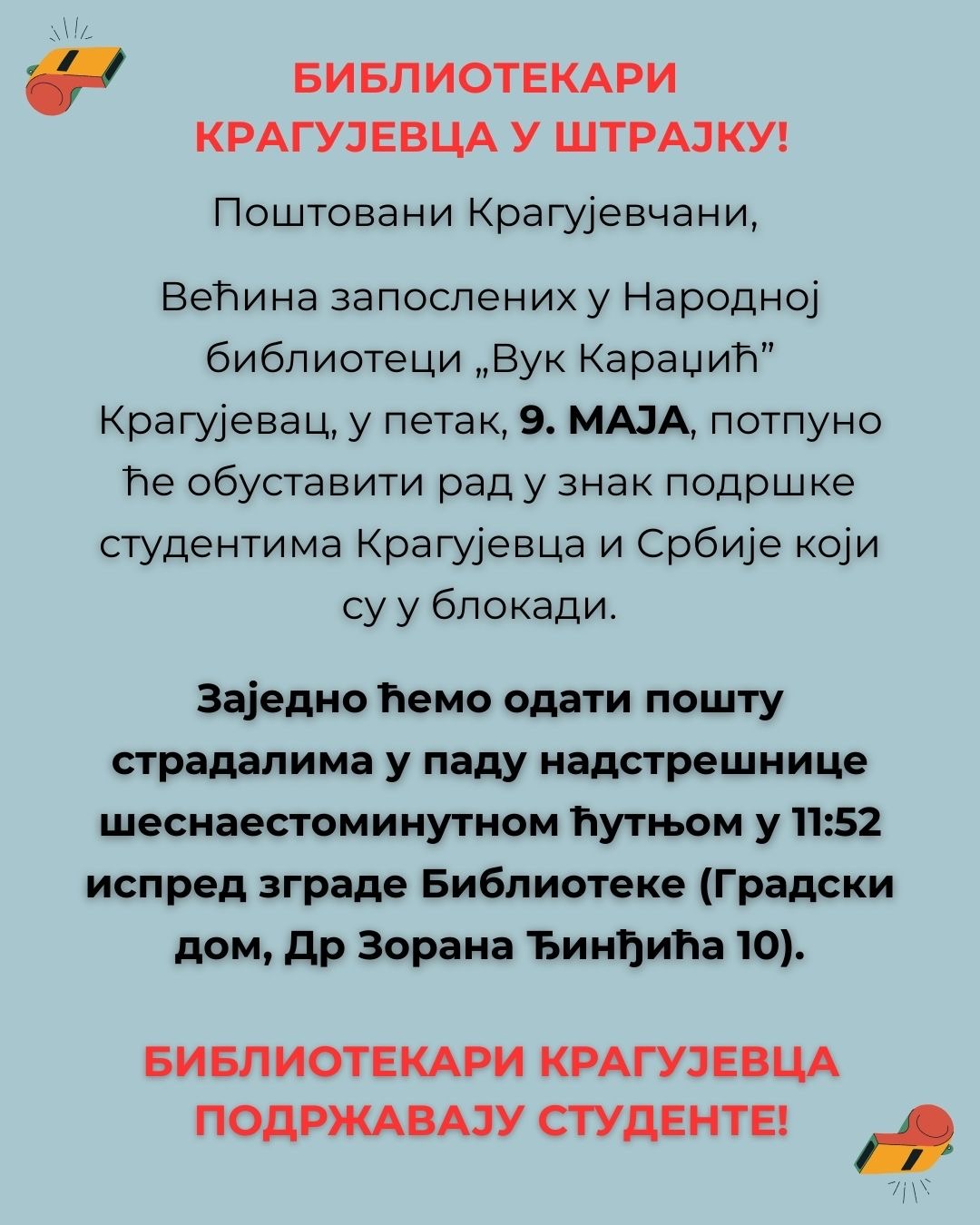 БИБЛИОТЕКАРИ КРАГУЈЕВЦА У ШТРАЈКУ!

Поштовани Крагујевчани,

Већина запослених у Народној библиотеци „Вук Караџић” Крагујевац, у петак, 9. МАЈА, потпуно ће обуставити рад у знак подршке студентима Крагујевца и Србије који су у блокади.

Заједно ћемо одати пошту страдалима у паду надстрешнице шеснаестоминутном ћутњом у 11:52 испред зграде Библиотеке (Градски дом, Др Зорана Ђинђића 10).

БИБЛИОТЕКАРИ КРАГУЈЕВЦА ПОДРЖАВАЈУ СТУДЕНТЕ!